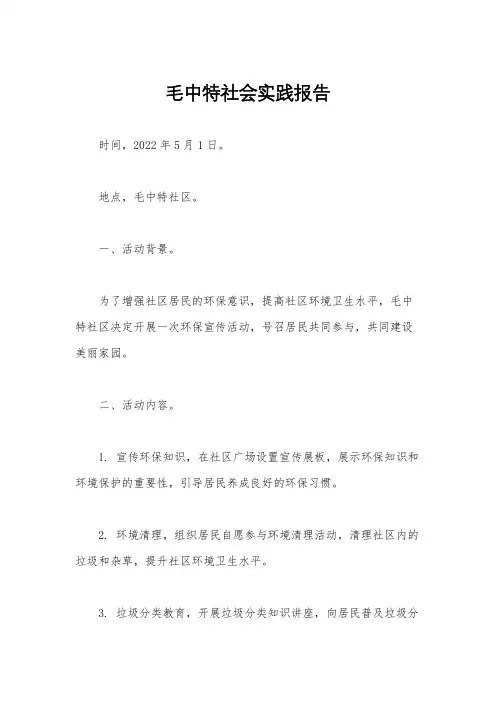 毛中特社会实践报告

时间，2022 年 5 月 1 日。

地点，毛中特社区。

一、活动背景。

为了增强社区居民的环保意识，提高社区环境卫生水平，毛中特社区决定开展一次环保宣传活动，号召居民共同参与，共同建设美丽家园。

二、活动内容。

1. 宣传环保知识，在社区广场设置宣传展板，展示环保知识和环境保护的重要性，引导居民养成良好的环保习惯。

2. 环境清理，组织居民自愿参与环境清理活动，清理社区内的垃圾和杂草，提升社区环境卫生水平。

3. 垃圾分类教育，开展垃圾分类知识讲座，向居民普及垃圾分